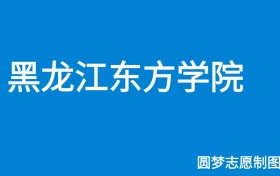 黑龙江东方学院

圆梦志愿制图